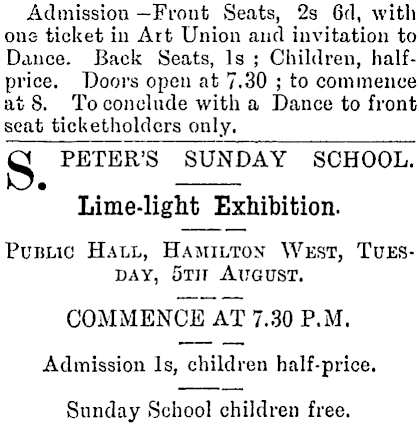 Admission —Front Seats, 2s 6d, with one ticket in Art Union and invitation to Dance. Back Seats, 1s ; Children, half-price. Doors open at 7.30 ; to commence at 8. To conclude with a Dance to front seat ticketholders only.

S. PETER'S SUNDAY SCHOOL.

Lime-light Exhibition.

PUBLIC HALL, HAMILTON WEST, TUESDAY, 5TH AUGUST.

COMMENCE AT 7.30 P.M.

Admission 1s, children half-price.

Sunday School children free.